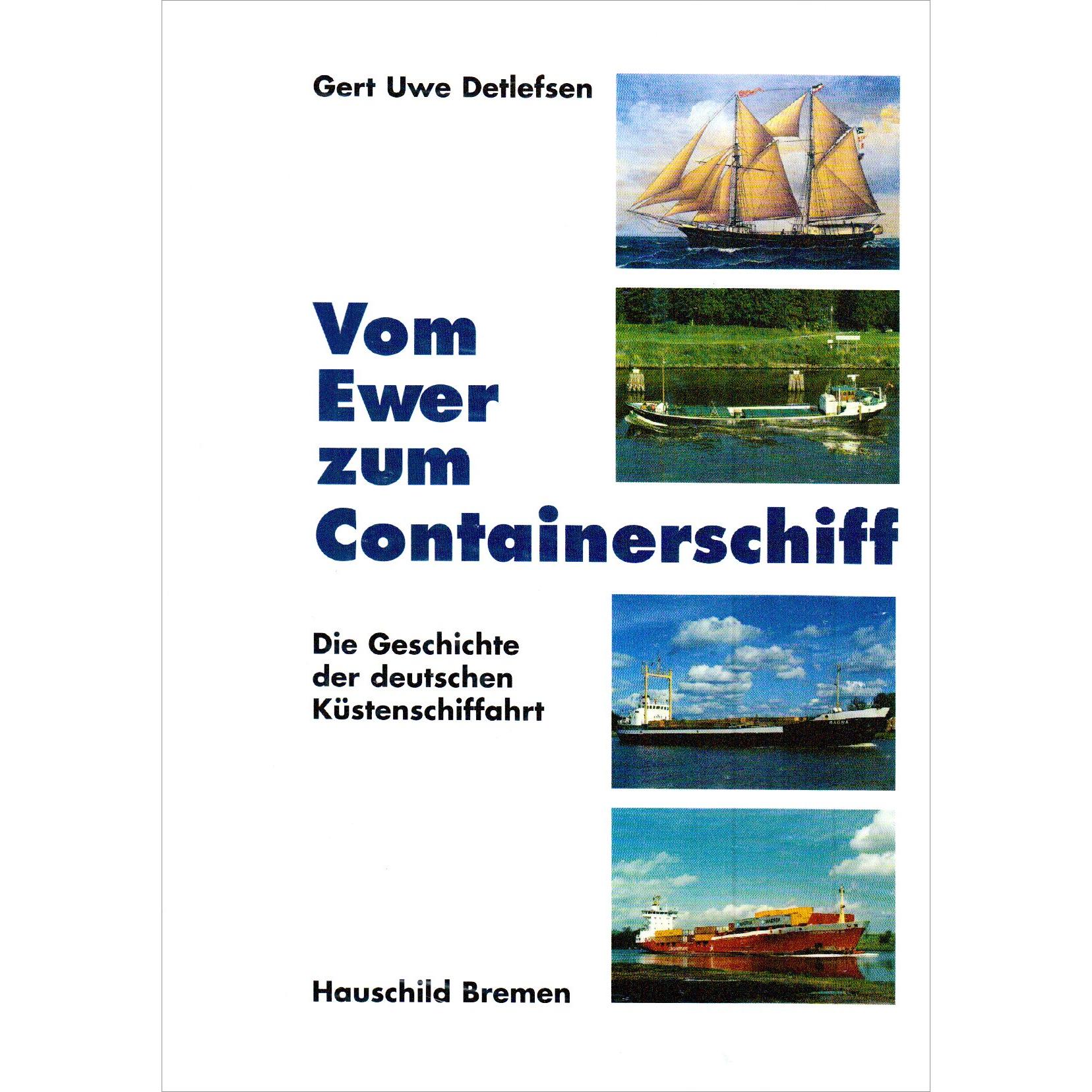 Gert Uwe Detlefsen

Vom
Ewer
zum
Containerschiff

Die Geschichte
der deutschen
Küstenschiffahrt

Hauschild Bremen